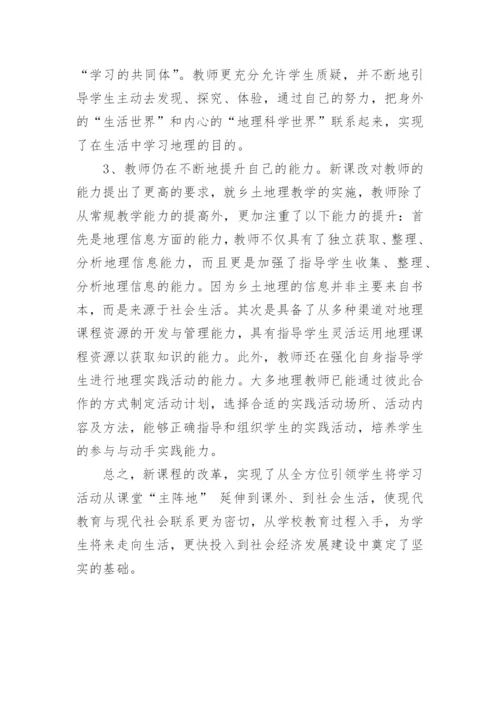 “学习的共同体”。教师更充分允许学生质疑，并不断地引导学生主动去发现、探究、体验，通过自己的努力，把身外的“生活世界”和内心的“地理科学世界”联系起来，实现了在生活中学习地理的目的。

3、教师仍在不断地提升自己的能力。新课改对教师的能力提出了更高的要求，就乡土地理教学的实施，教师除了从常规教学能力的提高外，更加注重了以下能力的提升：首先是地理信息方面的能力，教师不仅具有了独立获取、整理、分析地理信息能力，而且更是加强了指导学生收集、整理、分析地理信息的能力。因为乡土地理的信息并非主要来自书本，而是来源于社会生活。其次是具备了从多种渠道对地理课程资源的开发与管理能力，具有指导学生灵活运用地理课程资源以获取知识的能力。此外，教师还在强化自身指导学生进行地理实践活动的能力。大多地理教师已能通过彼此合作的方式制定活动计划，选择合适的实践活动场所、活动内容及方法，能够正确指导和组织学生的实践活动，培养学生的参与与动手实践能力。

总之，新课程的改革，实现了从全方位引领学生将学习活动从课堂“主阵地” 延伸到课外、到社会生活，使现代教育与现代社会联系更为密切，从学校教育过程入手，为学生将来走向生活，更快投入到社会经济发展建设中奠定了坚实的基础。